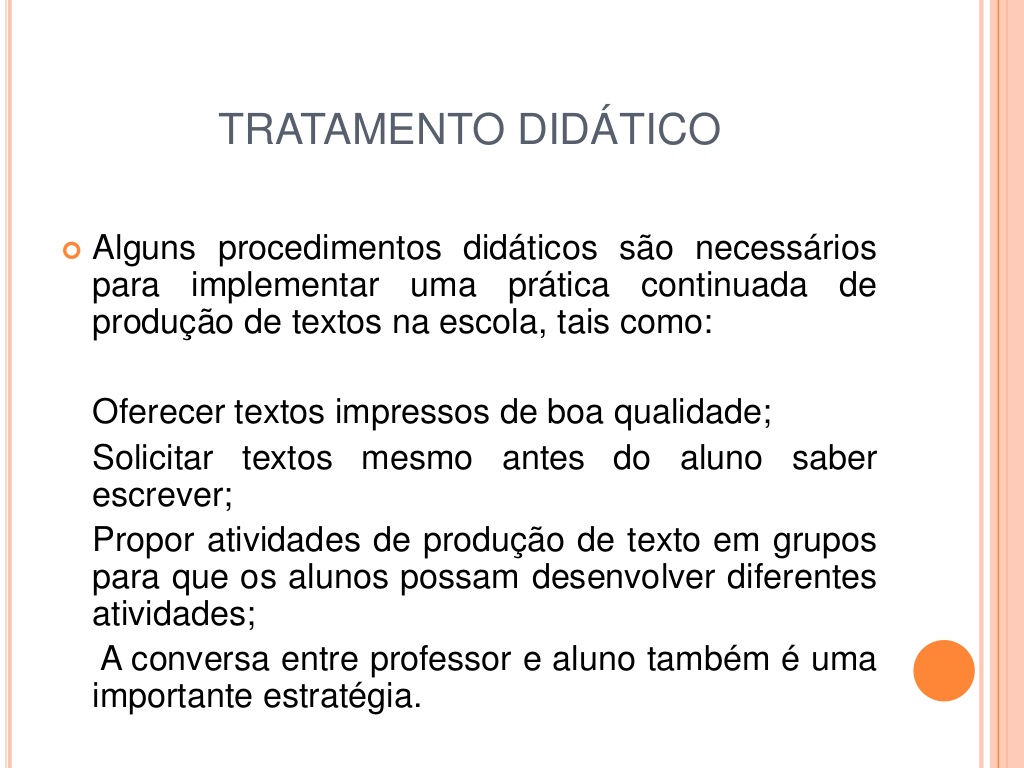 TRATAMENTO DIDÁTICO

Alguns procedimentos didáticos são necessários para implementar uma prática continuada de produção de textos na escola, tais como:

Oferecer textos impressos de boa qualidade;

Solicitar textos mesmo antes do aluno saber escrever;

Propor atividades de produção de texto em grupos para que os alunos possam desenvolver diferentes atividades;

A conversa entre professor e aluno também é uma importante estratégia.